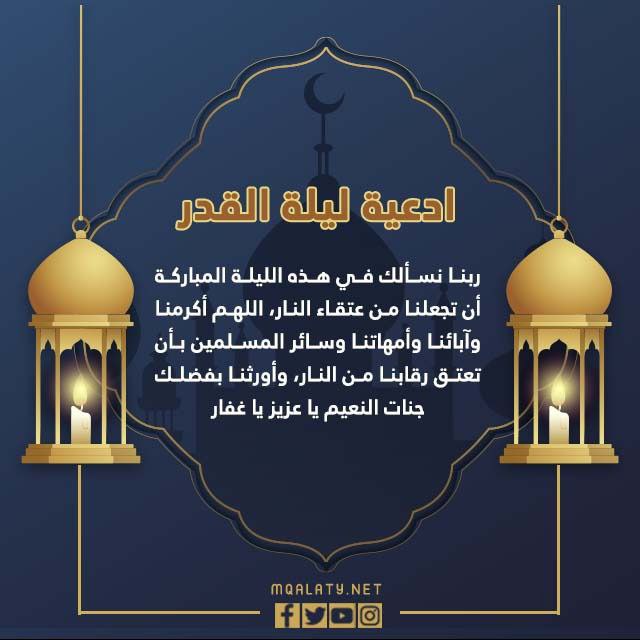 ادعية ليلة القدر

ربنا نسألك في هذه الليلة المباركة أن تجعلنا من عتقاء النار، اللهم أكرمنا وآبائنا وأمهاتنا وسائر المسلمين بأن تعتق رقابنا من النار، وأورثنا بفضلك جنات النعيم يا عزيز يا غفار

MQALATY.NET